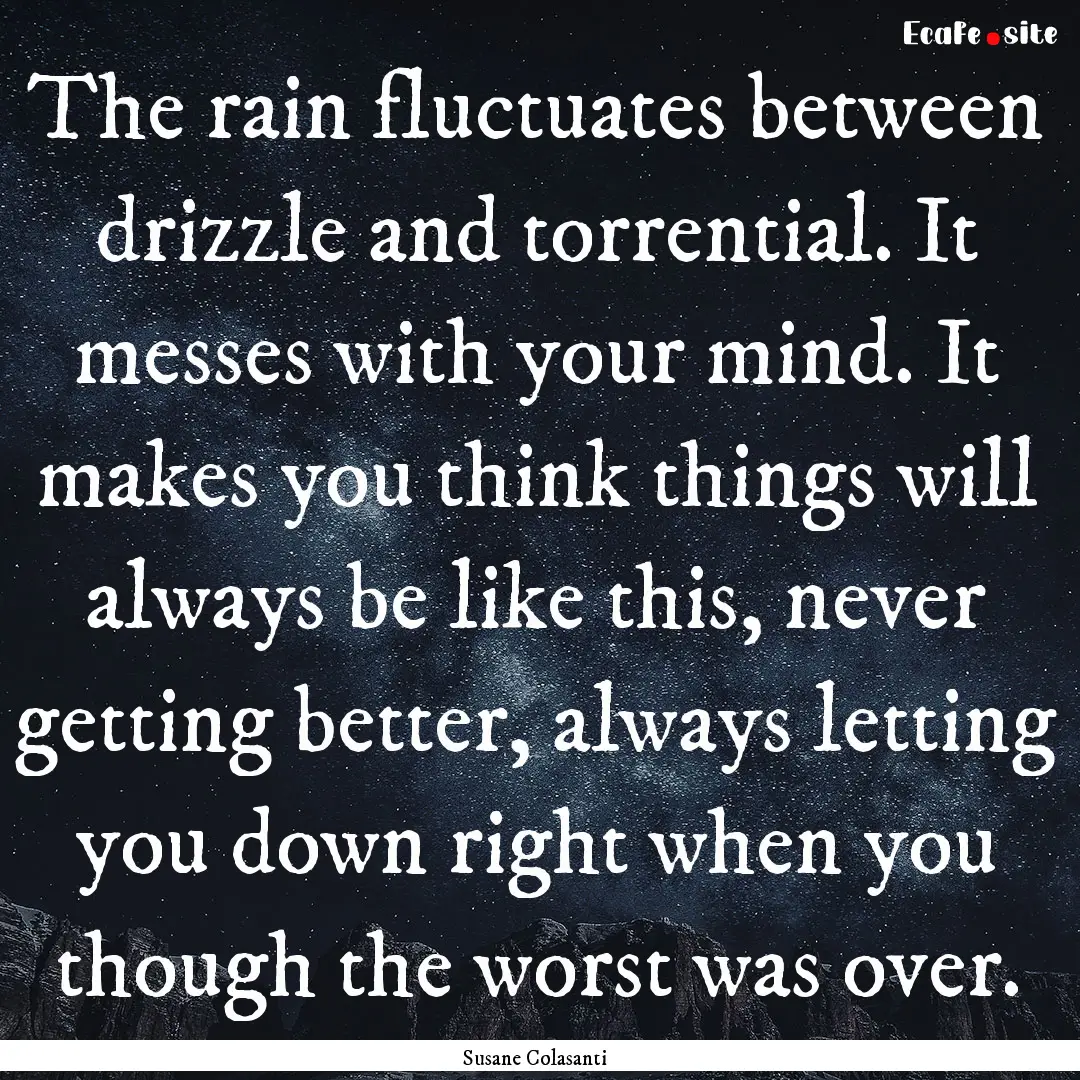 EcaFe.site

The rain fluctuates between drizzle and torrential. It messes with your mind. It makes you think things will always be like this, never getting better, always letting you down right when you though the worst was over.

Susane Colasanti